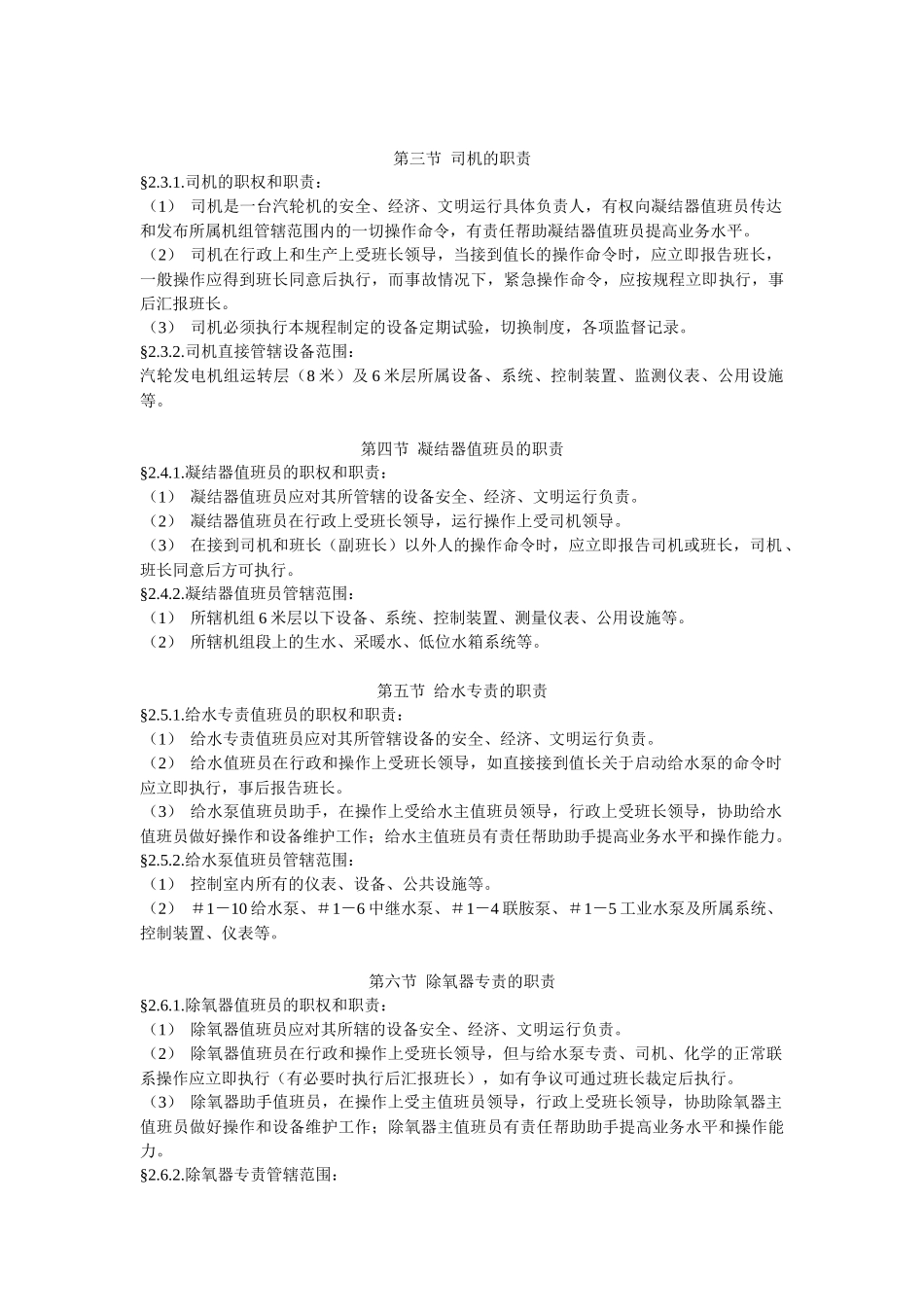 第三节 司机的职责

§2.3.1.司机的职权和职责：

（1） 司机是一台汽轮机的安全、经济、文明运行具体负责人，有权向凝结器值班员传达和发布所属机组管辖范围内的一切操作命令，有责任帮助凝结器值班员提高业务水平。

（2） 司机在行政上和生产上受班长领导，当接到值长的操作命令时，应立即报告班长，一般操作应得到班长同意后执行，而事故情况下，紧急操作命令，应按规程立即执行，事后汇报班长。

（3） 司机必须执行本规程制定的设备定期试验，切换制度，各项监督记录。

§2.3.2.司机直接管辖设备范围：

汽轮发电机组运转层（8 米）及 6 米层所属设备、系统、控制装置、监测仪表、公用设施等。

第四节 凝结器值班员的职责

§2.4.1.凝结器值班员的职权和职责：

（1） 凝结器值班员应对其所管辖的设备安全、经济、文明运行负责。

（2） 凝结器值班员在行政上受班长领导，运行操作上受司机领导。

（3） 在接到司机和班长（副班长）以外人的操作命令时，应立即报告司机或班长，司机、班长同意后方可执行。

§2.4.2.凝结器值班员管辖范围：

（1） 所辖机组 6 米层以下设备、系统、控制装置、测量仪表、公用设施等。

（2） 所辖机组段上的生水、采暖水、低位水箱系统等。

第五节 给水专责的职责

§2.5.1.给水专责值班员的职权和职责：

（1） 给水专责值班员应对其所管辖设备的安全、经济、文明运行负责。

（2） 给水值班员在行政和操作上受班长领导，如直接接到值长关于启动给水泵的命令时应立即执行，事后报告班长。

（3） 给水泵值班员助手，在操作上受给水主值班员领导，行政上受班长领导，协助给水值班员做好操作和设备维护工作；给水主值班员有责任帮助助手提高业务水平和操作能力。

§2.5.2.给水泵值班员管辖范围：

（1） 控制室内所有的仪表、设备、公共设施等。

（2） ＃1－10 给水泵、＃1－6 中继水泵、＃1－4 联胺泵、＃1－5 工业水泵及所属系统、控制装置、仪表等。

第六节 除氧器专责的职责

§2.6.1.除氧器值班员的职权和职责：

（1） 除氧器值班员应对其所辖的设备安全、经济、文明运行负责。

（2） 除氧器值班员在行政和操作上受班长领导，但与给水泵专责、司机、化学的正常联系操作应立即执行（有必要时执行后汇报班长），如有争议可通过班长裁定后执行。

（3） 除氧器助手值班员，在操作上受主值班员领导，行政上受班长领导，协助除氧器主值班员做好操作和设备维护工作；除氧器主值班员有责任帮助助手提高业务水平和操作能力。

§2.6.2.除氧器专责管辖范围：